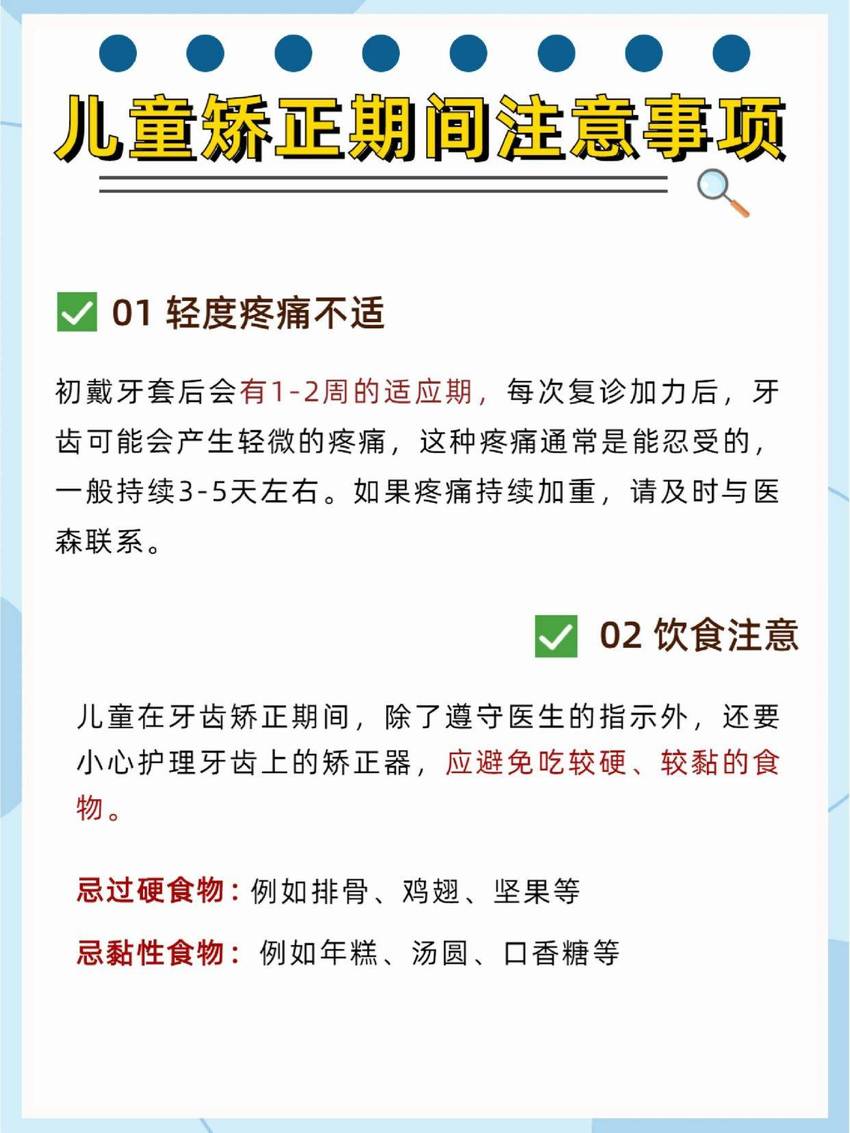 儿童矫正期间注意事项

✅ 01 轻度疼痛不适

初戴牙套后会有1-2周的适应期，每次复诊加力后，牙齿可能会产生轻微的疼痛，这种疼痛通常是能忍受的，一般持续3-5天左右。如果疼痛持续加重，请及时与医森联系。

✅ 02 饮食注意

儿童在牙齿矫正期间，除了遵守医生的指示外，还要小心护理牙齿上的矫正器，应避免吃较硬、较黏的食物。

忌过硬食物：例如排骨、鸡翅、坚果等

忌黏性食物：例如年糕、汤圆、口香糖等